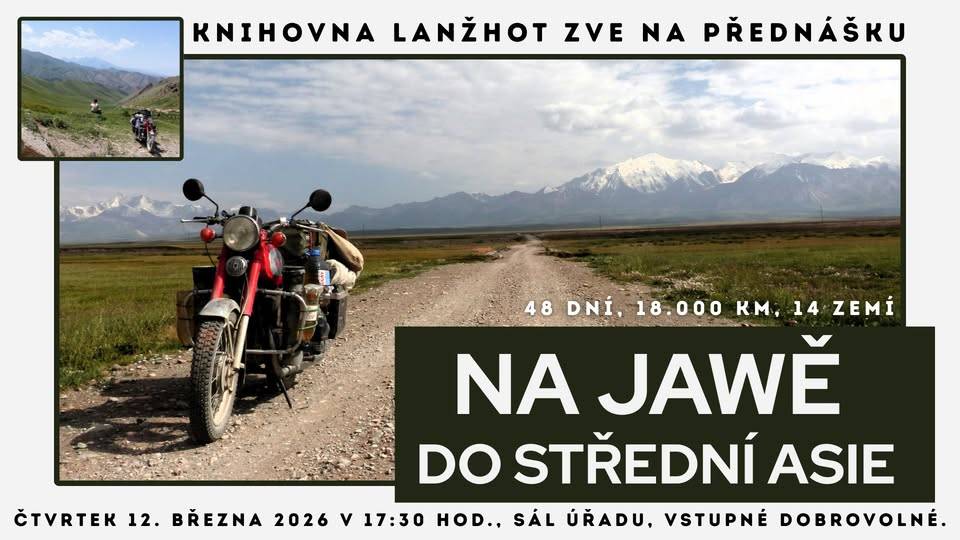 KNIHOVNA LANŽHOT ZVE NA PŘEDNÁŠKU

48 DNÍ, 18.000 KM, 14 ZEMÍ

NA JAWĚ
DO STŘEDNÍ ASIE

ČTVRTEK 12. BŘEZNA 2026 V 17:30 HOD., SÁL ÚŘADU, VSTUPNÉ DOBROVOLNÉ.